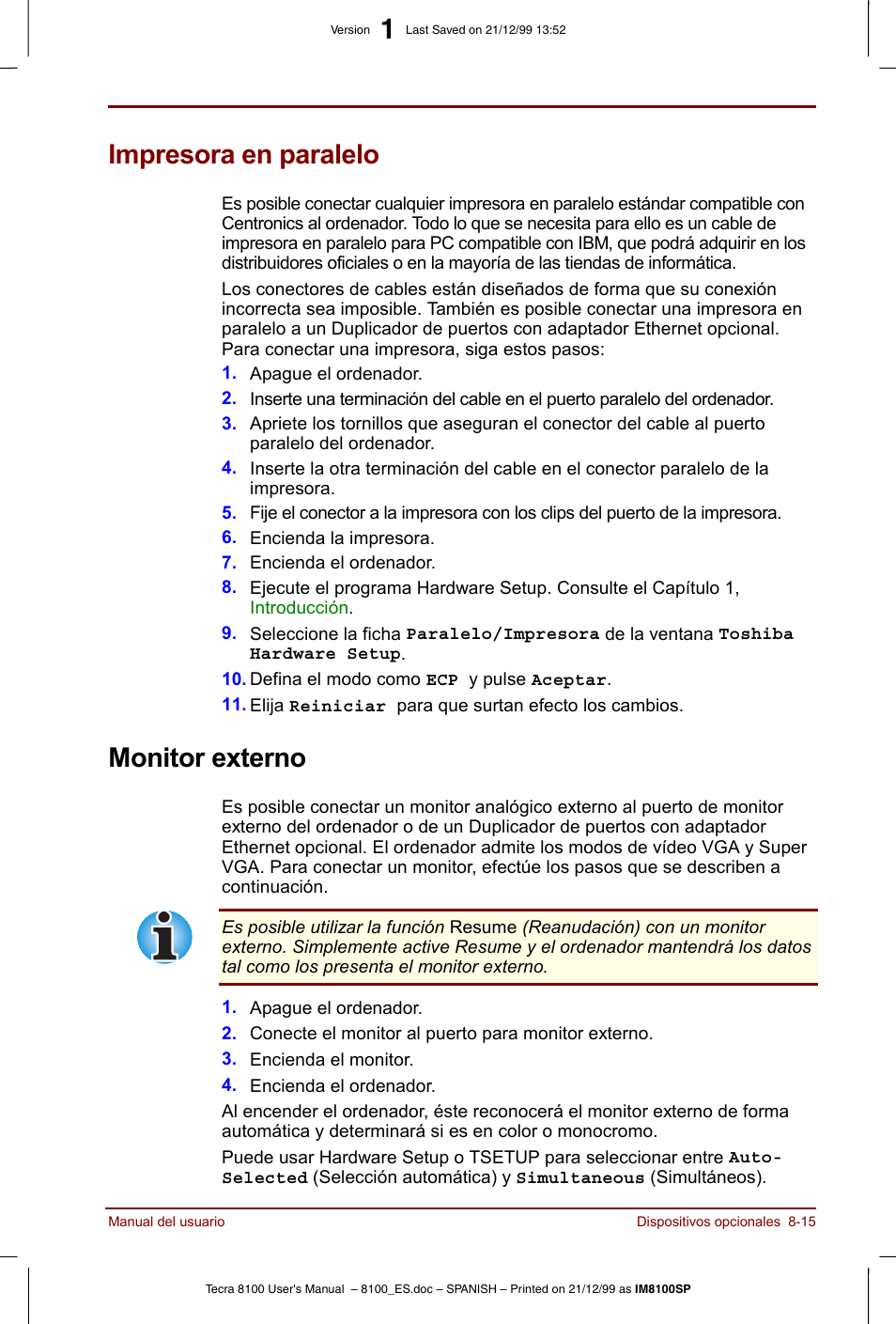 Version 1 Last Saved on 21/12/99 13:52

Impresora en paralelo

Es posible conectar cualquier impresora en paralelo estándar compatible con Centronics al ordenador. Todo lo que se necesita para ello es un cable de impresora en paralelo para PC compatible con IBM, que podrá adquirir en los distribuidores oficiales o en la mayoría de las tiendas de informática.

Los conectores de cables están diseñados de forma que su conexión incorrecta sea imposible. También es posible conectar una impresora en paralelo a un Duplicador de puertos con adaptador Ethernet opcional. Para conectar una impresora, siga estos pasos:

1. Apague el ordenador.
2. Inserte una terminación del cable en el puerto paralelo del ordenador.
3. Apriete los tornillos que aseguran el conector del cable al puerto paralelo del ordenador.
4. Inserte la otra terminación del cable en el conector paralelo de la impresora.
5. Fije el conector a la impresora con los clips del puerto de la impresora.
6. Encienda la impresora.
7. Encienda el ordenador.
8. Ejecute el programa Hardware Setup. Consulte el Capítulo 1, Introducción.
9. Seleccione la ficha Paralelo/Impresora de la ventana Toshiba Hardware Setup.
10. Defina el modo como ECP y pulse Aceptar.
11. Elija Reiniciar para que surtan efecto los cambios.

Monitor externo

Es posible conectar un monitor analógico externo al puerto de monitor externo del ordenador o de un Duplicador de puertos con adaptador Ethernet opcional. El ordenador admite los modos de vídeo VGA y Super VGA. Para conectar un monitor, efectúe los pasos que se describen a continuación.

Es posible utilizar la función Resume (Reanudación) con un monitor externo. Simplemente active Resume y el ordenador mantendrá los datos tal como los presenta el monitor externo.

1. Apague el ordenador.
2. Conecte el monitor al puerto para monitor externo.
3. Encienda el monitor.
4. Encienda el ordenador.

Al encender el ordenador, éste reconocerá el monitor externo de forma automática y determinará si es en color o monocromo.

Puede usar Hardware Setup o TSETUP para seleccionar entre Auto-Selected (Selección automática) y Simultaneous (Simultáneos).

Manual del usuario

Dispositivos opcionales 8-15

Tecra 8100 User's Manual – 8100_ES.doc – SPANISH – Printed on 21/12/99 as IM8100SP